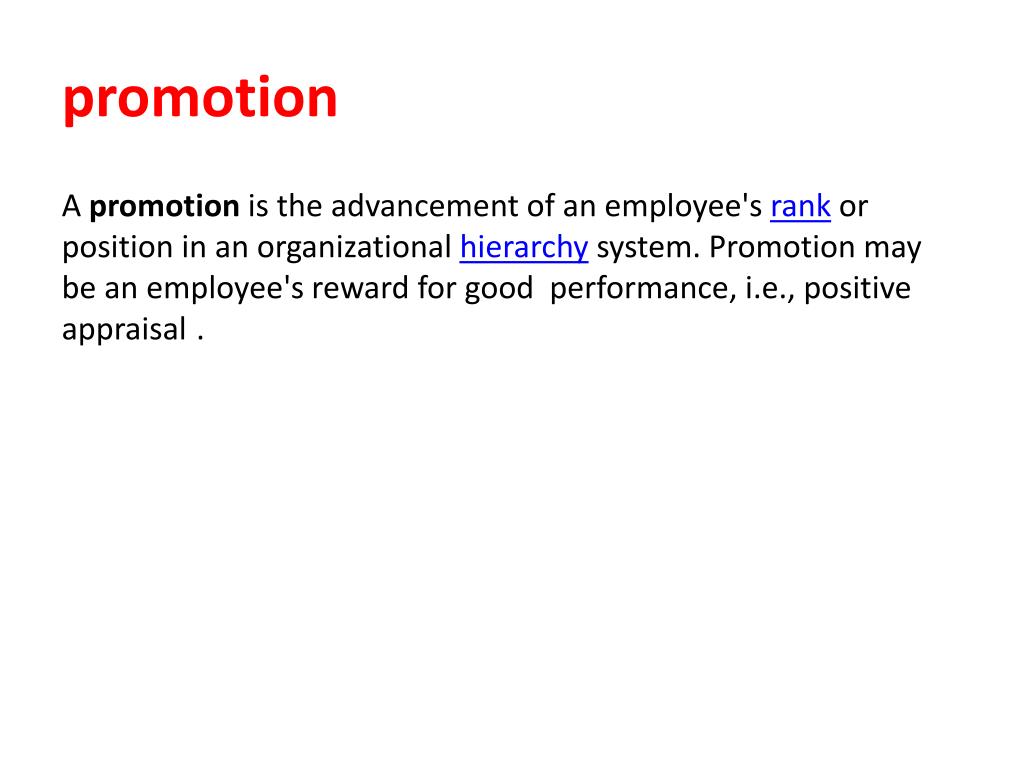 promotion

A promotion is the advancement of an employee's rank or position in an organizational hierarchy system. Promotion may be an employee's reward for good  performance, i.e., positive appraisal .